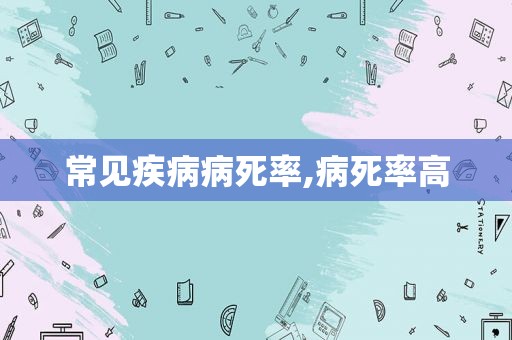 常见疾病病死率,病死率高

STATIONERY